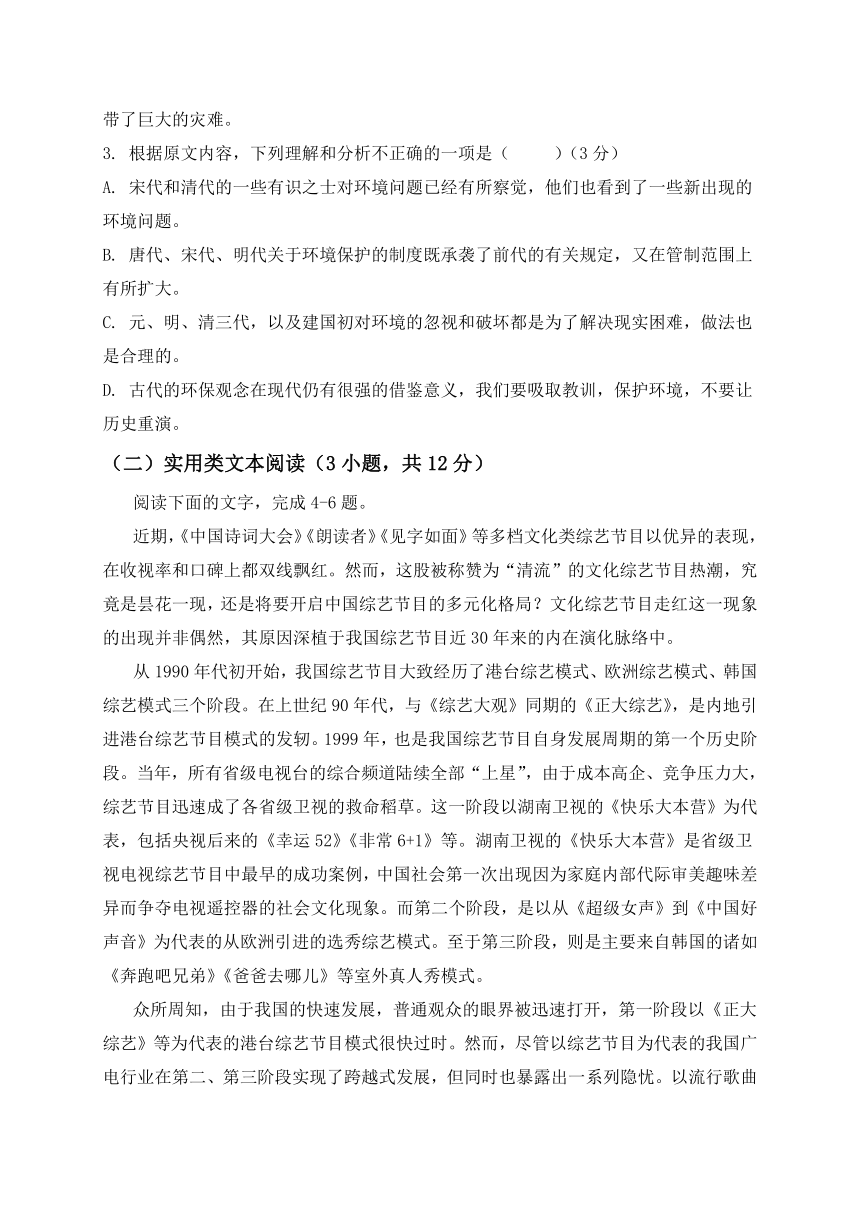 带了巨大的灾难。

3. 根据原文内容，下列理解和分析不正确的一项是（　　）（3 分）

A. 宋代和清代的一些有识之士对环境问题已经有所察觉，他们也看到了一些新出现的环境问题。

B. 唐代、宋代、明代关于环境保护的制度既承袭了前代的有关规定，又在管制范围上有所扩大。

C. 元、明、清三代，以及建国初对环境的忽视和破坏都是为了解决现实困难，做法也是合理的。

D. 古代的环保观念在现代仍有很强的借鉴意义，我们要吸取教训，保护环境，不要让历史重演。

（二）实用类文本阅读（3 小题，共 12 分）

阅读下面的文字，完成 4-6 题。

近期,《中国诗词大会》《朗读者》《见字如面》等多档文化类综艺节目以优异的表现，在收视率和口碑上都双线飘红。然而，这股被称赞为“清流”的文化综艺节目热潮，究竟是昙花一现，还是将要开启中国综艺节目的多元化格局？文化综艺节目走红这一现象的出现并非偶然，其原因深植于我国综艺节目近 30 年来的内在演化脉络中。

从 1990 年代初开始，我国综艺节目大致经历了港台综艺模式、欧洲综艺模式、韩国综艺模式三个阶段。在上世纪 90 年代，与《综艺大观》同期的《正大综艺》，是内地引进港台综艺节目模式的发轫。1999 年，也是我国综艺节目自身发展周期的第一个历史阶段。当年，所有省级电视台的综合频道陆续全部“上星”，由于成本高企、竞争压力大，综艺节目迅速成了各省级卫视的救命稻草。这一阶段以湖南卫视的《快乐大本营》为代表，包括央视后来的《幸运 52》《非常 6+1》等。湖南卫视的《快乐大本营》是省级卫视电视综艺节目中最早的成功案例，中国社会第一次出现因为家庭内部代际审美趣味差异而争夺电视遥控器的社会文化现象。而第二个阶段，是以从《超级女声》到《中国好声音》为代表的从欧洲引进的选秀综艺模式。至于第三阶段，则是主要来自韩国的诸如《奔跑吧兄弟》《爸爸去哪儿》等室外真人秀模式。

众所周知，由于我国的快速发展，普通观众的眼界被迅速打开，第一阶段以《正大综艺》等为代表的港台综艺节目模式很快过时。然而，尽管以综艺节目为代表的我国广电行业在第二、第三阶段实现了跨越式发展，但同时也暴露出一系列隐忧。以流行歌曲